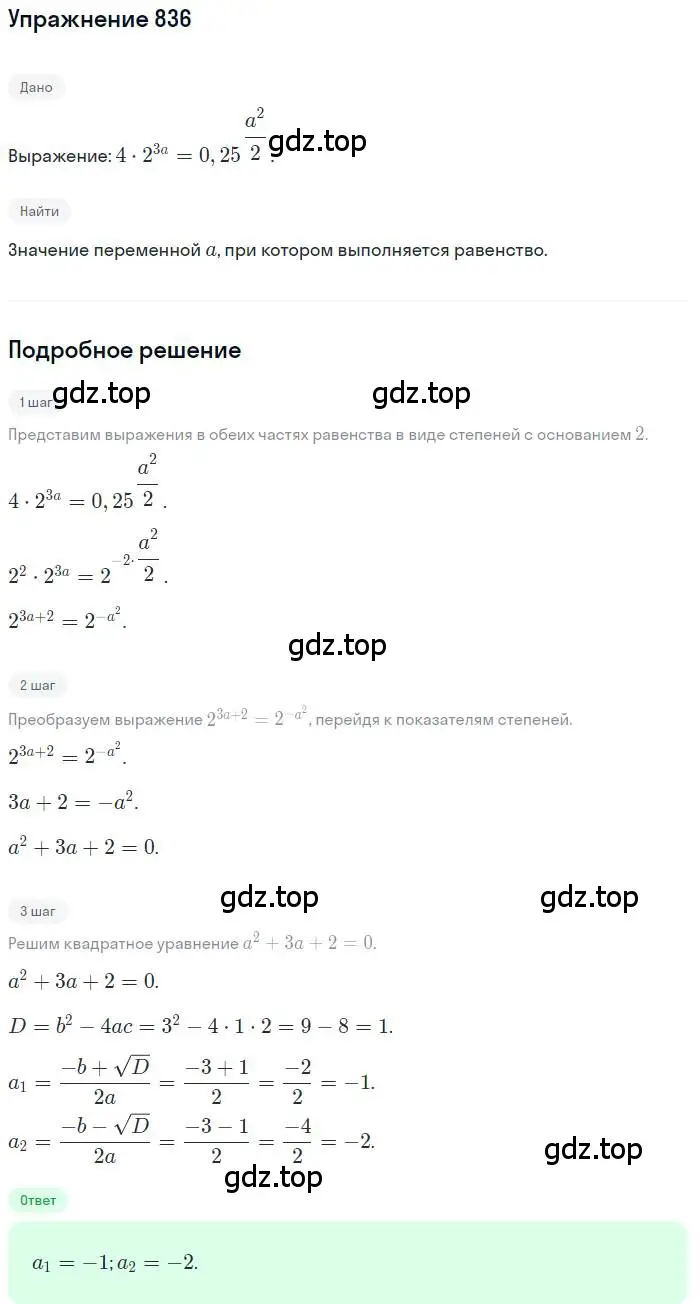 Упражнение 836

Дано

Выражение: $4 \cdot 2^{3a} = 0,25^{\frac{a^2}{2}}$.

gdz.top

Найти

Значение переменной $a$, при котором выполняется равенство.

Подробное решение

1 шаг

gdz.top gdz.top

Представим выражения в обеих частях равенства в виде степеней с основанием $2$.

$4 \cdot 2^{3a} = 0,25^{\frac{a^2}{2}}$.

$2^2 \cdot 2^{3a} = 2^{-2 \cdot \frac{a^2}{2}}$.

$2^{3a+2} = 2^{-a^2}$.

gdz.top

2 шаг

Преобразуем выражение $2^{3a+2} = 2^{-a^2}$, перейдя к показателям степеней.

$2^{3a+2} = 2^{-a^2}$.

$3a + 2 = -a^2$.

$a^2 + 3a + 2 = 0$.

gdz.top gdz.top

3 шаг

Решим квадратное уравнение $a^2 + 3a + 2 = 0$.

$a^2 + 3a + 2 = 0$.

$D = b^2 - 4ac = 3^2 - 4 \cdot 1 \cdot 2 = 9 - 8 = 1$.

$a_1 = \frac{-b + \sqrt{D}}{2a} = \frac{-3 + 1}{2} = \frac{-2}{2} = -1$.

$a_2 = \frac{-b - \sqrt{D}}{2a} = \frac{-3 - 1}{2} = \frac{-4}{2} = -2$.

gdz.top gdz.top

Ответ

$a_1 = -1; a_2 = -2$.